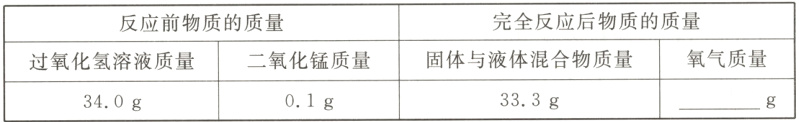 | 反应前物质的质量 | | 完全反应后物质的质量 | |
|---|---|---|---|
| 过氧化氢溶液质量 | 二氧化锰质量 | 固体与液体混合物质量 | 氧气质量 |
| 34.0 g | 0.1 g | 33.3 g | ________ g |